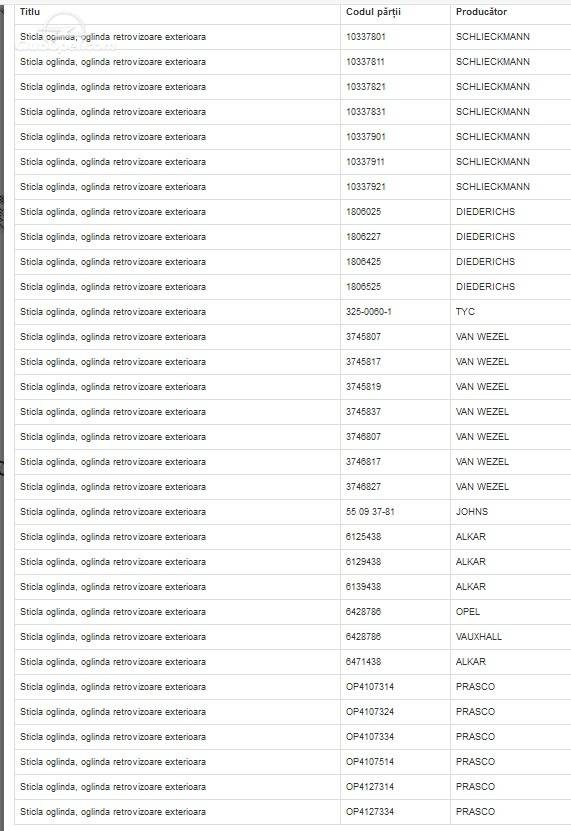 | Titlu | Codul părții | Producător |
|---|---|---|
| Sticla oglinda, oglinda retrovizoare exterioara | 10337801 | SCHLIECKMANN |
| Sticla oglinda, oglinda retrovizoare exterioara | 10337811 | SCHLIECKMANN |
| Sticla oglinda, oglinda retrovizoare exterioara | 10337821 | SCHLIECKMANN |
| Sticla oglinda, oglinda retrovizoare exterioara | 10337831 | SCHLIECKMANN |
| Sticla oglinda, oglinda retrovizoare exterioara | 10337901 | SCHLIECKMANN |
| Sticla oglinda, oglinda retrovizoare exterioara | 10337911 | SCHLIECKMANN |
| Sticla oglinda, oglinda retrovizoare exterioara | 10337921 | SCHLIECKMANN |
| Sticla oglinda, oglinda retrovizoare exterioara | 1806025 | DIEDERICHS |
| Sticla oglinda, oglinda retrovizoare exterioara | 1806227 | DIEDERICHS |
| Sticla oglinda, oglinda retrovizoare exterioara | 1806425 | DIEDERICHS |
| Sticla oglinda, oglinda retrovizoare exterioara | 1806525 | DIEDERICHS |
| Sticla oglinda, oglinda retrovizoare exterioara | 325-0060-1 | TYC |
| Sticla oglinda, oglinda retrovizoare exterioara | 3745807 | VAN WEZEL |
| Sticla oglinda, oglinda retrovizoare exterioara | 3745817 | VAN WEZEL |
| Sticla oglinda, oglinda retrovizoare exterioara | 3745819 | VAN WEZEL |
| Sticla oglinda, oglinda retrovizoare exterioara | 3745837 | VAN WEZEL |
| Sticla oglinda, oglinda retrovizoare exterioara | 3746807 | VAN WEZEL |
| Sticla oglinda, oglinda retrovizoare exterioara | 3746817 | VAN WEZEL |
| Sticla oglinda, oglinda retrovizoare exterioara | 3746827 | VAN WEZEL |
| Sticla oglinda, oglinda retrovizoare exterioara | 55 09 37-81 | JOHNS |
| Sticla oglinda, oglinda retrovizoare exterioara | 6125438 | ALKAR |
| Sticla oglinda, oglinda retrovizoare exterioara | 6129438 | ALKAR |
| Sticla oglinda, oglinda retrovizoare exterioara | 6139438 | ALKAR |
| Sticla oglinda, oglinda retrovizoare exterioara | 6428786 | OPEL |
| Sticla oglinda, oglinda retrovizoare exterioara | 6428786 | VAUXHALL |
| Sticla oglinda, oglinda retrovizoare exterioara | 6471438 | ALKAR |
| Sticla oglinda, oglinda retrovizoare exterioara | OP4107314 | PRASCO |
| Sticla oglinda, oglinda retrovizoare exterioara | OP4107324 | PRASCO |
| Sticla oglinda, oglinda retrovizoare exterioara | OP4107334 | PRASCO |
| Sticla oglinda, oglinda retrovizoare exterioara | OP4107514 | PRASCO |
| Sticla oglinda, oglinda retrovizoare exterioara | OP4127314 | PRASCO |
| Sticla oglinda, oglinda retrovizoare exterioara | OP4127334 | PRASCO |